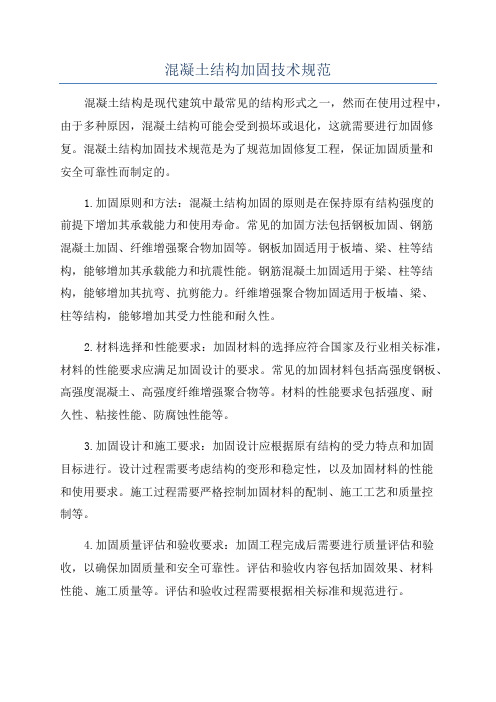 混凝土结构加固技术规范

混凝土结构是现代建筑中最常见的结构形式之一，然而在使用过程中，由于多种原因，混凝土结构可能会受到损坏或退化，这就需要进行加固修复。混凝土结构加固技术规范是为了规范加固修复工程，保证加固质量和安全可靠性而制定的。

1.加固原则和方法：混凝土结构加固的原则是在保持原有结构强度的前提下增加其承载能力和使用寿命。常见的加固方法包括钢板加固、钢筋混凝土加固、纤维增强聚合物加固等。钢板加固适用于板墙、梁、柱等结构，能够增加其承载能力和抗震性能。钢筋混凝土加固适用于梁、柱等结构，能够增加其抗弯、抗剪能力。纤维增强聚合物加固适用于板墙、梁、柱等结构，能够增加其受力性能和耐久性。

2.材料选择和性能要求：加固材料的选择应符合国家及行业相关标准，材料的性能要求应满足加固设计的要求。常见的加固材料包括高强度钢板、高强度混凝土、高强度纤维增强聚合物等。材料的性能要求包括强度、耐久性、粘接性能、防腐蚀性能等。

3.加固设计和施工要求：加固设计应根据原有结构的受力特点和加固目标进行。设计过程需要考虑结构的变形和稳定性，以及加固材料的性能和使用要求。施工过程需要严格控制加固材料的配制、施工工艺和质量控制等。

4.加固质量评估和验收要求：加固工程完成后需要进行质量评估和验收，以确保加固质量和安全可靠性。评估和验收内容包括加固效果、材料性能、施工质量等。评估和验收过程需要根据相关标准和规范进行。